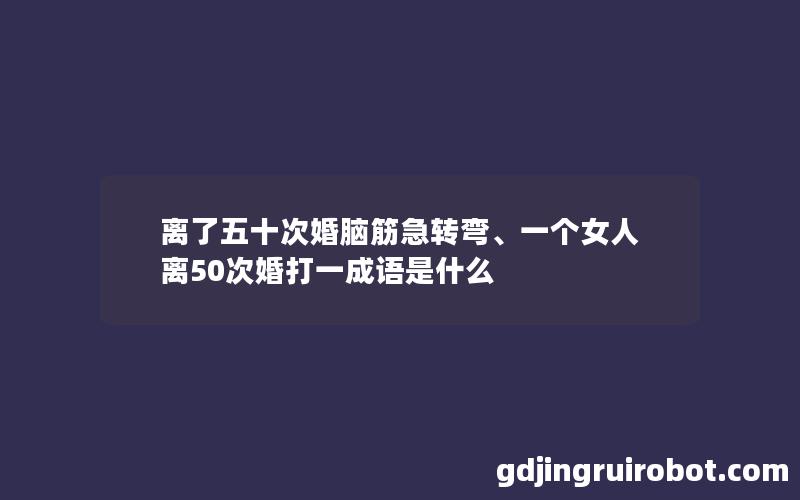 离了五十次婚脑筋急转弯、一个女人离50次婚打一成语是什么

gdjingruirobot.com